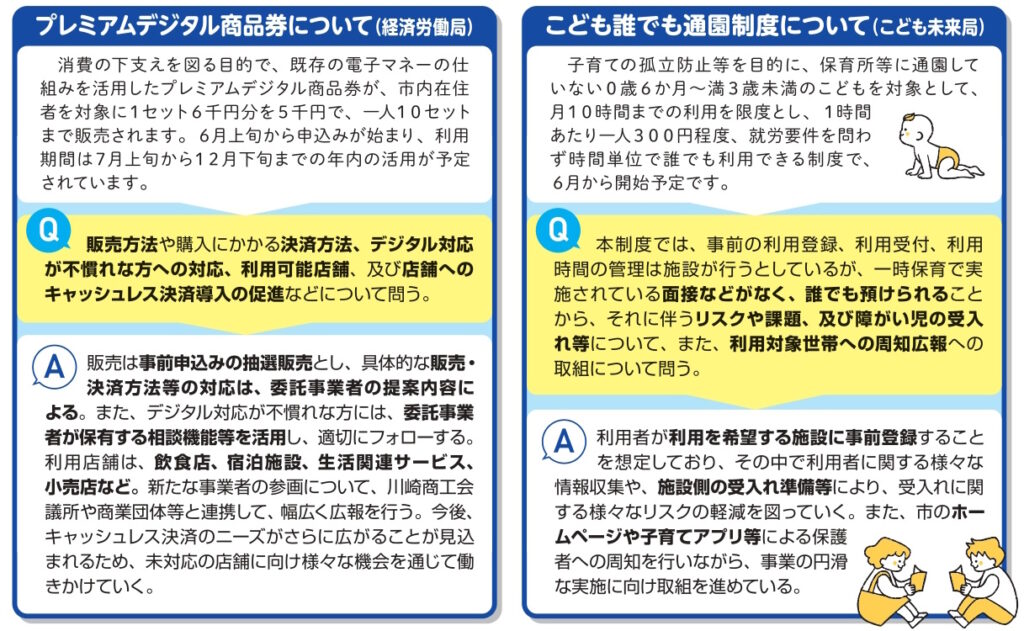 プレミアムデジタル商品券について（経済労働局）

消費の下支えを図る目的で、既存の電子マネーの仕組みを活用したプレミアムデジタル商品券が、市内在住者を対象に1セット6千円分を5千円で、一人10セットまで販売されます。6月上旬から申込みが始まり、利用期間は7月上旬から12月下旬までの年内の活用が予定されています。

Q 販売方法や購入にかかる決済方法、デジタル対応が不慣れな方への対応、利用可能店舗、及び店舗へのキャッシュレス決済導入の促進などについて問う。

A 販売は事前申込みの抽選販売とし、具体的な販売・決済方法等の対応は、委託事業者の提案内容による。また、デジタル対応が不慣れな方には、委託事業者が保有する相談機能等を活用し、適切にフォローする。利用店舗は、飲食店、宿泊施設、生活関連サービス、小売店など。新たな事業者の参画について、川崎商工会議所や商業団体等と連携して、幅広く広報を行う。今後、キャッシュレス決済のニーズがさらに広がることが見込まれるため、未対応の店舗に向け様々な機会を通じて働きかけていく。

こども誰でも通園制度について（こども未来局）

子育ての孤立防止等を目的に、保育所等に通園していない0歳6か月～満3歳未満のこどもを対象として、月10時間までの利用を限度とし、1時間あたり一人300円程度、就労要件を問わず時間単位で誰でも利用できる制度で、6月から開始予定です。

Q 本制度では、事前の利用登録、利用受付、利用時間の管理は施設が行うとしているが、一時保育で実施されている面接などがなく、誰でも預けられることから、それに伴うリスクや課題、及び障がい児の受入れ等について、また、利用対象世帯への周知広報への取組について問う。

A 利用者が利用を希望する施設に事前登録することを想定しており、その中で利用者に関する様々な情報収集や、施設側の受入れ準備等により、受入れに関する様々なリスクの軽減を図っていく。また、市のホームページや子育てアプリ等による保護者への周知を行いながら、事業の円滑な実施に向け取組を進めている。